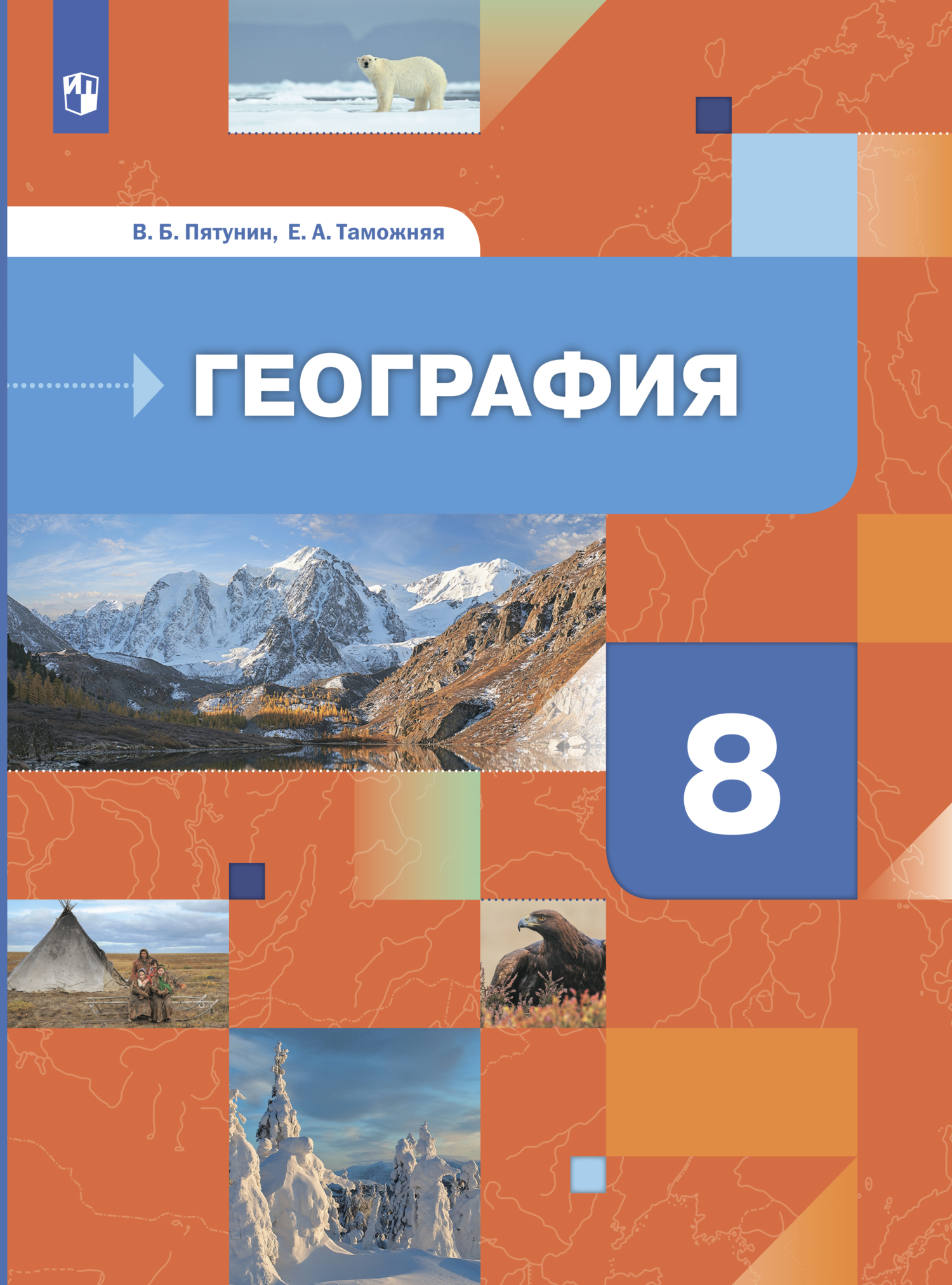 В. Б. Пятунин, Е. А. Таможняя

ГЕОГРАФИЯ

8